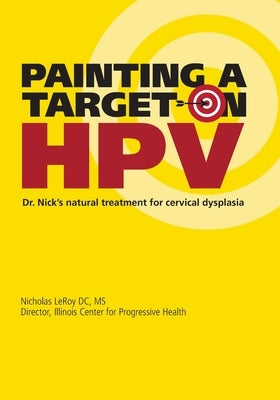 PAINTING A TARGET ON HPV

Dr. Nick's natural treatment for cervical dysplasia

Nicholas LeRoy DC, MS
Director, Illinois Center for Progressive Health